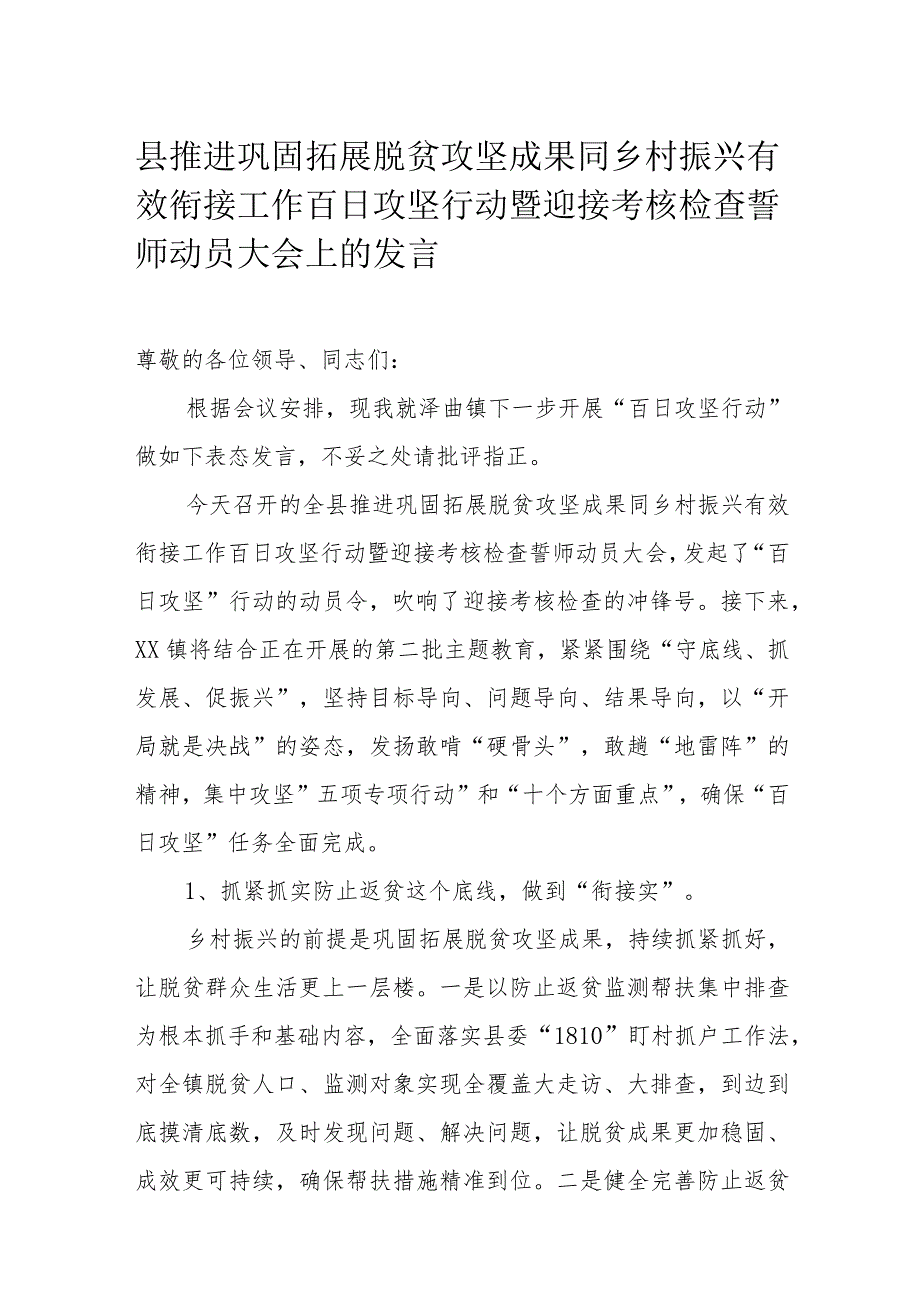 县推进巩固拓展脱贫攻坚成果同乡村振兴有效衔接工作百日攻坚行动暨迎接考核检查誓师动员大会上的发言

尊敬的各位领导、同志们：

根据会议安排，现我就泽曲镇下一步开展“百日攻坚行动”做如下表态发言，不妥之处请批评指正。

今天召开的全县推进巩固拓展脱贫攻坚成果同乡村振兴有效衔接工作百日攻坚行动暨迎接考核检查誓师动员大会，发起了“百日攻坚”行动的动员令，吹响了迎接考核检查的冲锋号。接下来，XX镇将结合正在开展的第二批主题教育，紧紧围绕“守底线、抓发展、促振兴”，坚持目标导向、问题导向、结果导向，以“开局就是决战”的姿态，发扬敢啃“硬骨头”，敢趟“地雷阵”的精神，集中攻坚”五项专项行动”和“十个方面重点”，确保“百日攻坚”任务全面完成。

1、抓紧抓实防止返贫这个底线，做到“衔接实”。

乡村振兴的前提是巩固拓展脱贫攻坚成果，持续抓紧抓好，让脱贫群众生活更上一层楼。一是以防止返贫监测帮扶集中排查为根本抓手和基础内容，全面落实县委“1810”盯村抓户工作法，对全镇脱贫人口、监测对象实现全覆盖大走访、大排查，到边到底摸清底数，及时发现问题、解决问题，让脱贫成果更加稳固、成效更可持续，确保帮扶措施精准到位。二是健全完善防止返贫